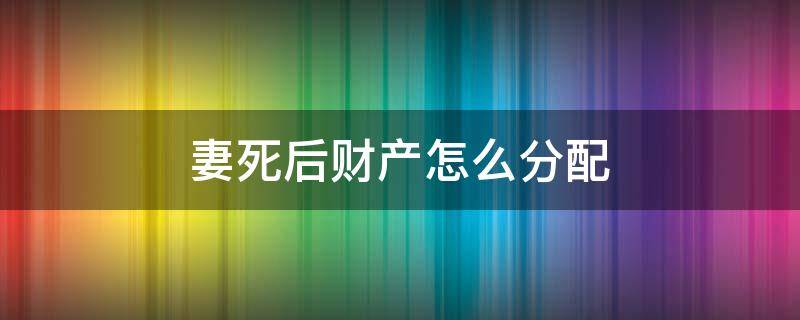 妻死后财产怎么分配